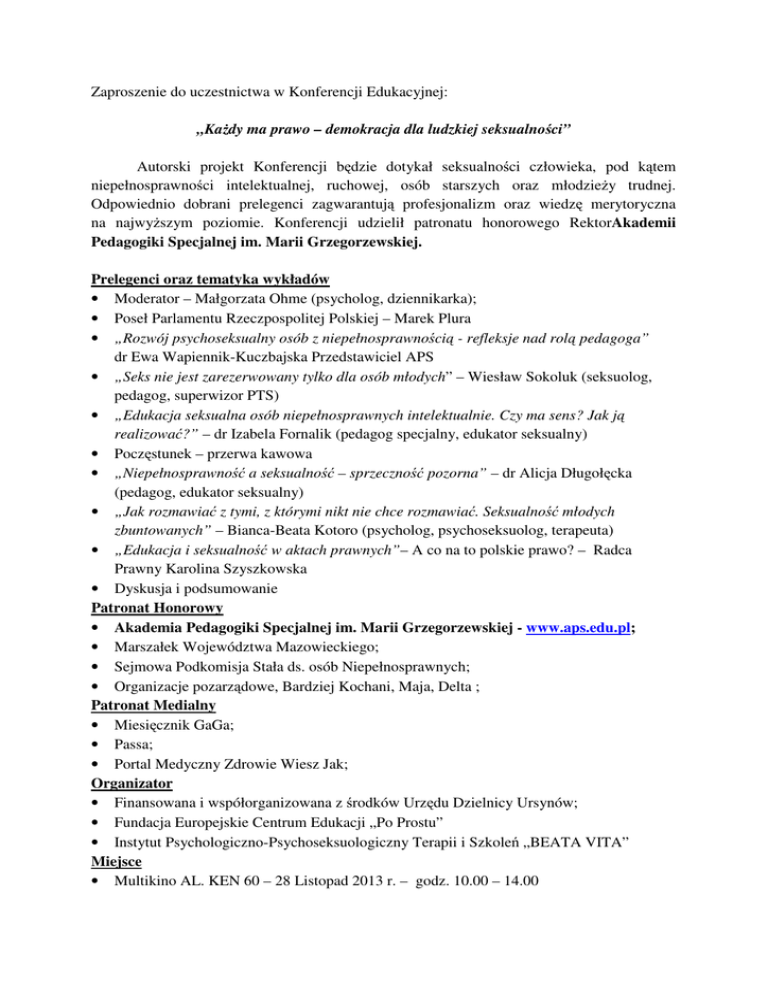 Zaproszenie do uczestnictwa w Konferencji Edukacyjnej:

„Każdy ma prawo – demokracja dla ludzkiej seksualności”

Autorski projekt Konferencji będzie dotykał seksualności człowieka, pod kątem niepełnosprawności intelektualnej, ruchowej, osób starszych oraz młodzieży trudnej. Odpowiednio dobrani prelegenci zagwarantują profesjonalizm oraz wiedzę merytoryczna na najwyższym poziomie. Konferencji udzielił patronatu honorowego RektorAkademii Pedagogiki Specjalnej im. Marii Grzegorzewskiej.

Prelegenci oraz tematyka wykładów
• Moderator – Małgorzata Ohme (psycholog, dziennikarka);
• Poseł Parlamentu Rzeczpospolitej Polskiej – Marek Plura
• „Rozwój psychoseksualny osób z niepełnosprawnością - refleksje nad rolą pedagoga” dr Ewa Wapiennik-Kuczbajska Przedstawiciel APS
• „Seks nie jest zarezerwowany tylko dla osób młodych” – Wiesław Sokoluk (seksuolog, pedagog, superwizor PTS)
• „Edukacja seksualna osób niepełnosprawnych intelektualnie. Czy ma sens? Jak ją realizować?” – dr Izabela Fornalik (pedagog specjalny, edukator seksualny)
• Poczęstunek – przerwa kawowa
• „Niepełnosprawność a seksualność – sprzeczność pozorna” – dr Alicja Długołęcka (pedagog, edukator seksualny)
• „Jak rozmawiać z tymi, z którymi nikt nie chce rozmawiać. Seksualność młodych zbuntowanych” – Bianca-Beata Kotoro (psycholog, psychoseksuolog, terapeuta)
• „Edukacja i seksualność w aktach prawnych”– A co na to polskie prawo? – Radca Prawny Karolina Szyszkowska
• Dyskusja i podsumowanie
Patronat Honorowy
• Akademia Pedagogiki Specjalnej im. Marii Grzegorzewskiej - www.aps.edu.pl;
• Marszałek Województwa Mazowieckiego;
• Sejmowa Podkomisja Stała ds. osób Niepełnosprawnych;
• Organizacje pozarządowe, Bardziej Kochani, Maja, Delta ;
Patronat Medialny
• Miesięcznik GaGa;
• Passa;
• Portal Medyczny Zdrowie Wiesz Jak;
Organizator
• Finansowana i współorganizowana z środków Urzędu Dzielnicy Ursynów;
• Fundacja Europejskie Centrum Edukacji „Po Prostu”
• Instytut Psychologiczno-Psychoseksuologiczny Terapii i Szkoleń „BEATA VITA”
Miejsce
• Multikino AL. KEN 60 – 28 Listopad 2013 r. – godz. 10.00 – 14.00